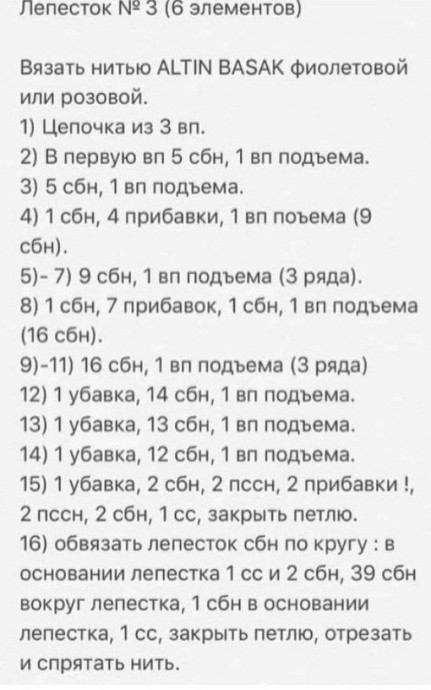 Лепесток № 3 (6 элементов)

Вязать нитью ALTIN BASAK фиолетовой или розовой.
1) Цепочка из 3 вп.
2) В первую вп 5 сбн, 1 вп подъема.
3) 5 сбн, 1 вп подъема.
4) 1 сбн, 4 прибавки, 1 вп поъема (9 сбн).
5)- 7) 9 сбн, 1 вп подъема (3 ряда).
8) 1 сбн, 7 прибавок, 1 сбн, 1 вп подъема (16 сбн).
9)-11) 16 сбн, 1 вп подъема (3 ряда)
12) 1 убавка, 14 сбн, 1 вп подъема.
13) 1 убавка, 13 сбн, 1 вп подъема.
14) 1 убавка, 12 сбн, 1 вп подъема.
15) 1 убавка, 2 сбн, 2 пссн, 2 прибавки !, 2 пссн, 2 сбн, 1 сс, закрыть петлю.
16) обвязать лепесток сбн по кругу : в основании лепестка 1 сс и 2 сбн, 39 сбн вокруг лепестка, 1 сбн в основании лепестка, 1 сс, закрыть петлю, отрезать и спрятать нить.